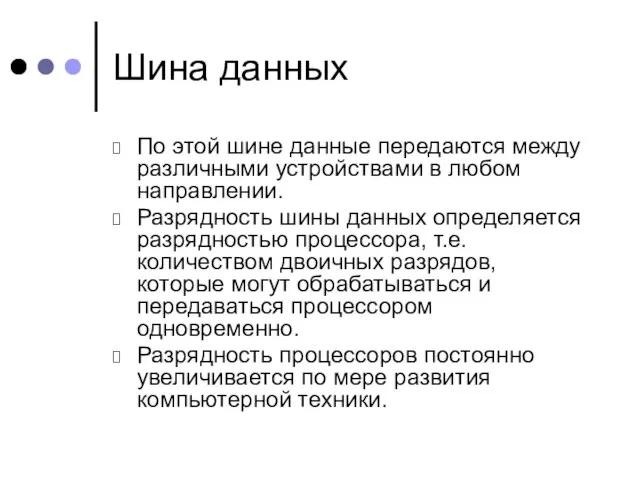 Шина данных

По этой шине данные передаются между различными устройствами в любом направлении.

Разрядность шины данных определяется разрядностью процессора, т.е. количеством двоичных разрядов, которые могут обрабатываться и передаваться процессором одновременно.

Разрядность процессоров постоянно увеличивается по мере развития компьютерной техники.